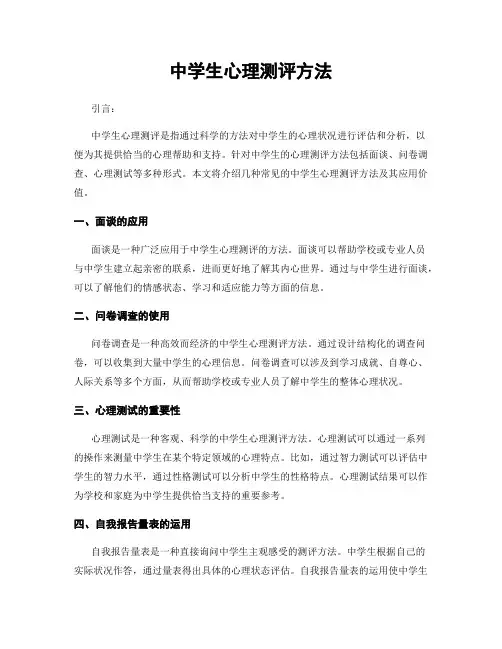 中学生心理测评方法

引言：

中学生心理测评是指通过科学的方法对中学生的心理状况进行评估和分析，以便为其提供恰当的心理帮助和支持。针对中学生的心理测评方法包括面谈、问卷调查、心理测试等多种形式。本文将介绍几种常见的中学生心理测评方法及其应用价值。

一、面谈的应用

面谈是一种广泛应用于中学生心理测评的方法。面谈可以帮助学校或专业人员与中学生建立起亲密的联系，进而更好地了解其内心世界。通过与中学生进行面谈，可以了解他们的情感状态、学习和适应能力等方面的信息。

二、问卷调查的使用

问卷调查是一种高效而经济的中学生心理测评方法。通过设计结构化的调查问卷，可以收集到大量中学生的心理信息。问卷调查可以涉及到学习成就、自尊心、人际关系等多个方面，从而帮助学校或专业人员了解中学生的整体心理状况。

三、心理测试的重要性

心理测试是一种客观、科学的中学生心理测评方法。心理测试可以通过一系列的操作来测量中学生在某个特定领域的心理特点。比如，通过智力测试可以评估中学生的智力水平，通过性格测试可以分析中学生的性格特点。心理测试结果可以作为学校和家庭为中学生提供恰当支持的重要参考。

四、自我报告量表的运用

自我报告量表是一种直接询问中学生主观感受的测评方法。中学生根据自己的实际状况作答，通过量表得出具体的心理状态评估。自我报告量表的运用使中学生